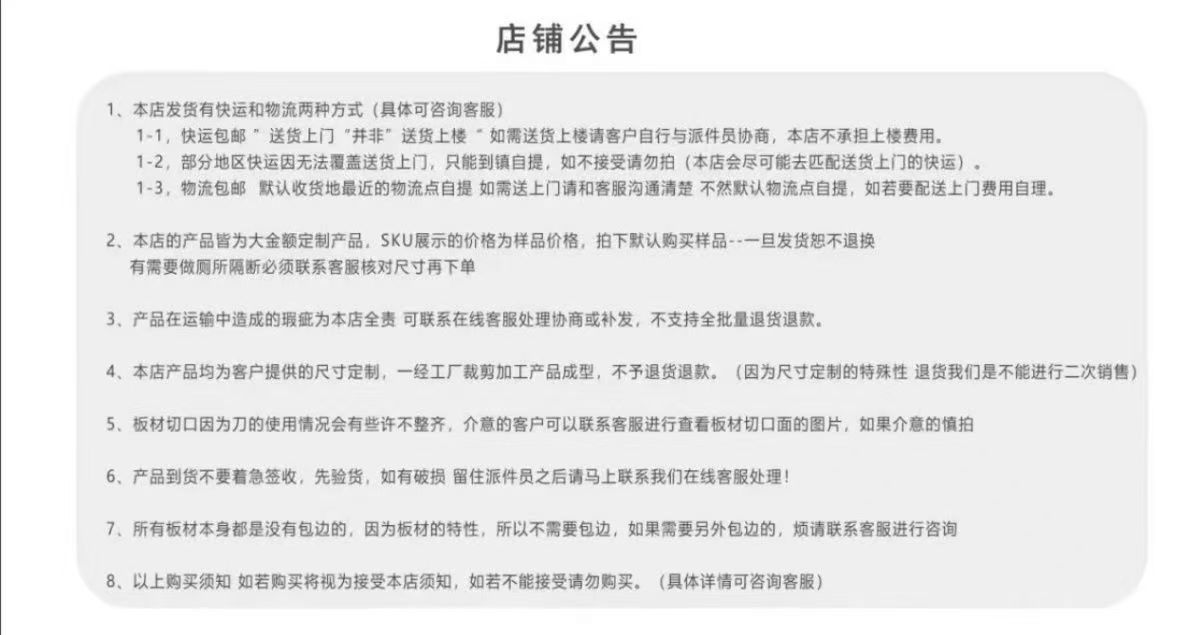 店铺公告

1、本店发货有快运和物流两种方式（具体可咨询客服）
1-1，快运包邮 ”送货上门“并非”送货上楼“ 如需送货上楼请客户自行与派件员协商，本店不承担上楼费用。
1-2，部分地区快运因无法覆盖送货上门，只能到镇自提，如不接受请勿拍（本店会尽可能去匹配送货上门的快运）。
1-3，物流包邮 默认收货地最近的物流点自提 如需送上门请和客服沟通清楚 不然默认物流点自提，如若要配送上门费用自理。

2、本店的产品皆为大金额定制产品，SKU展示的价格为样品价格，拍下默认购买样品--一旦发货恕不退换
有需要做厕所隔断必须联系客服核对尺寸再下单

3、产品在运输中造成的瑕疵为本店全责 可联系在线客服处理协商或补发，不支持全批量退货退款。

4、本店产品均为客户提供的尺寸定制，一经工厂裁剪加工产品成型，不予退货退款。（因为尺寸定制的特殊性 退货我们是不能进行二次销售）

5、板材切口因为刀的使用情况会有些许不整齐，介意的客户可以联系客服进行查看板材切口面的图片，如果介意的慎拍

6、产品到货不要着急签收，先验货，如有破损 留住派件员之后请马上联系我们在线客服处理！

7、所有板材本身都是没有包边的，因为板材的特性，所以不需要包边，如果需要另外包边的，烦请联系客服进行咨询

8、以上购买须知 如若购买将视为接受本店须知，如若不能接受请勿购买。（具体详情可咨询客服）